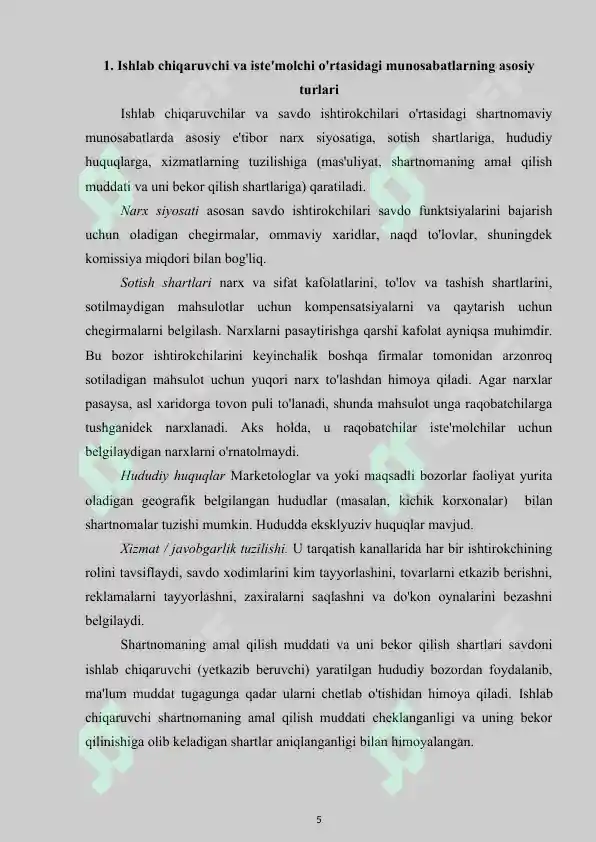 1. Ishlab chiqaruvchi va iste'molchi o'rtasidagi munosabatlarning asosiy turlari

Ishlab chiqaruvchilar va savdo ishtirokchilari o'rtasidagi shartnomaviy munosabatlarda asosiy e'tibor narx siyosatiga, sotish shartlariga, hududiy huquqlarga, xizmatlarning tuzilishiga (mas'uliyat, shartnomaning amal qilish muddati va uni bekor qilish shartlariga) qaratiladi.

Narx siyosati asosan savdo ishtirokchilari savdo funktsiyalarini bajarish uchun oladigan chegirmalar, ommaviy xaridlar, naqd to'lovlar, shuningdek komissiya miqdori bilan bog'liq.

Sotish shartlari narx va sifat kafolatlarini, to'lov va tashish shartlarini, sotilmaydigan mahsulotlar uchun kompensatsiyalarni va qaytarish uchun chegirmalarni belgilash. Narxlarni pasaytirishga qarshi kafolat ayniqsa muhimdir. Bu bozor ishtirokchilarini keyinchalik boshqa firmalar tomonidan arzonroq sotiladigan mahsulot uchun yuqori narx to'lashdan himoya qiladi. Agar narxlar pasaysa, asl xaridorga tovon puli to'lanadi, shunda mahsulot unga raqobatchilarga tushganidek narxlanadi. Aks holda, u raqobatchilar iste'molchilar uchun belgilaydigan narxlarni o'rnatolmaydi.

Hududiy huquqlar Marketologlar va yoki maqsadli bozorlar faoliyat yurita oladigan geografik belgilangan hududlar (masalan, kichik korxonalar) bilan shartnomalar tuzishi mumkin. Hududda eksklyuziv huquqlar mavjud.

Xizmat / javobgarlik tuzilishi. U tarqatish kanallarida har bir ishtirokchining rolini tavsiflaydi, savdo xodimlarini kim tayyorlashini, tovarlarni etkazib berishni, reklamalarni tayyorlashni, zaxiralarni saqlashni va do'kon oynalarini bezashni belgilaydi.

Shartnomaning amal qilish muddati va uni bekor qilish shartlari savdoni ishlab chiqaruvchi (yetkazib beruvchi) yaratilgan hududiy bozordan foydalanib, ma'lum muddat tugagunga qadar ularni chetlab o'tishidan himoya qiladi. Ishlab chiqaruvchi shartnomaning amal qilish muddati cheklanganligi va uning bekor qilinishiga olib keladigan shartlar aniqlanganligi bilan himoyalangan.

5